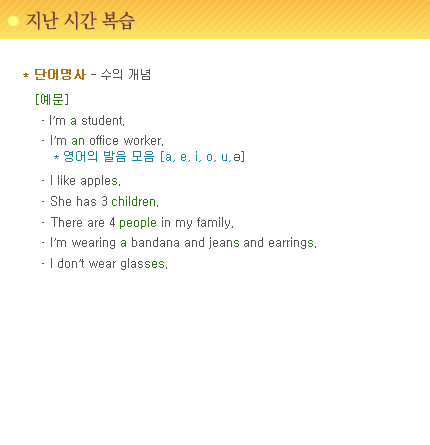 지난 시간 복습

* 단어명사 - 수의 개념

[예문]

- I'm a student.

- I'm an office worker.
* 영어의 발음 모음 [a, e, i, o, u,ə]

- I like apples.

- She has 3 children.

- There are 4 people in my family.

- I'm wearing a bandana and jeans and earrings.

- I don't wear glasses.